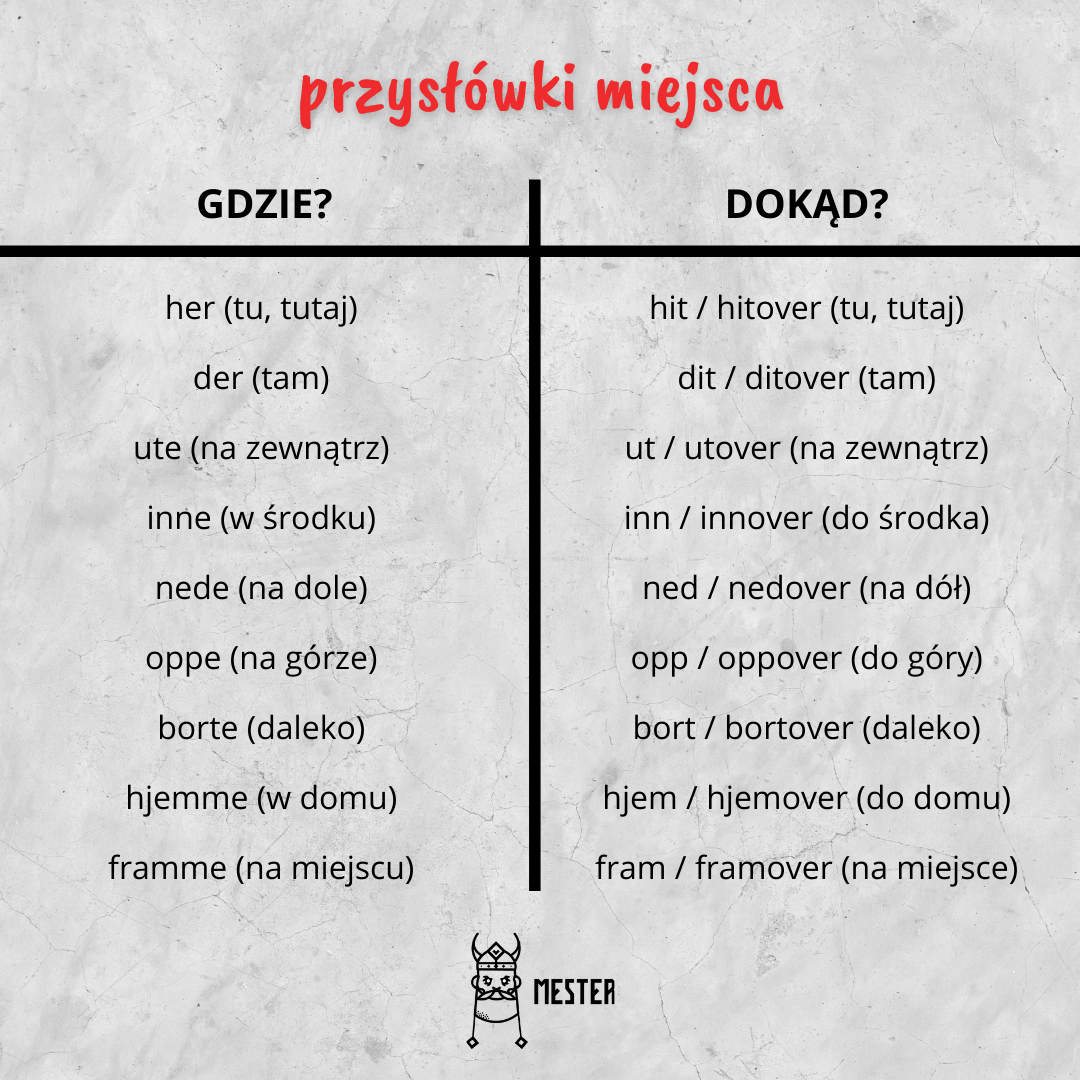 przysłówki miejsca

| GDZIE? | DOKĄD? |
|---|---|
| her (tu, tutaj) | hit / hitover (tu, tutaj) |
| der (tam) | dit / ditover (tam) |
| ute (na zewnątrz) | ut / utover (na zewnątrz) |
| inne (w środku) | inn / innover (do środka) |
| nede (na dole) | ned / nedover (na dół) |
| oppe (na górze) | opp / oppover (do góry) |
| borte (daleko) | bort / bortover (daleko) |
| hjemme (w domu) | hjem / hjemover (do domu) |
| framme (na miejscu) | fram / framover (na miejsce) |

MESTER